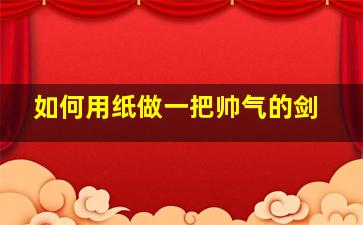 如何用纸做一把帅气的剑